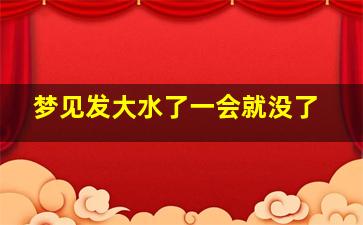 梦见发大水了一会就没了